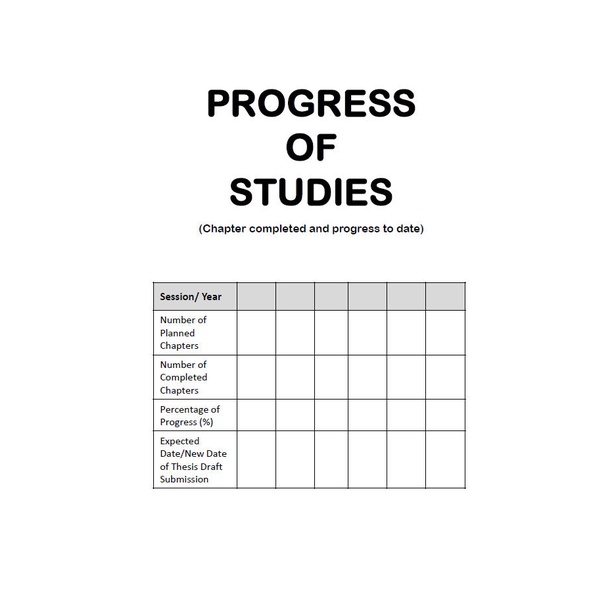 PROGRESS
OF
STUDIES

(Chapter completed and progress to date)

| Session/ Year | | | | | | |
|---|---|---|---|---|---|---|
| Number of Planned Chapters | | | | | | |
| Number of Completed Chapters | | | | | | |
| Percentage of Progress (%) | | | | | | |
| Expected Date/New Date of Thesis Draft Submission | | | | | | |